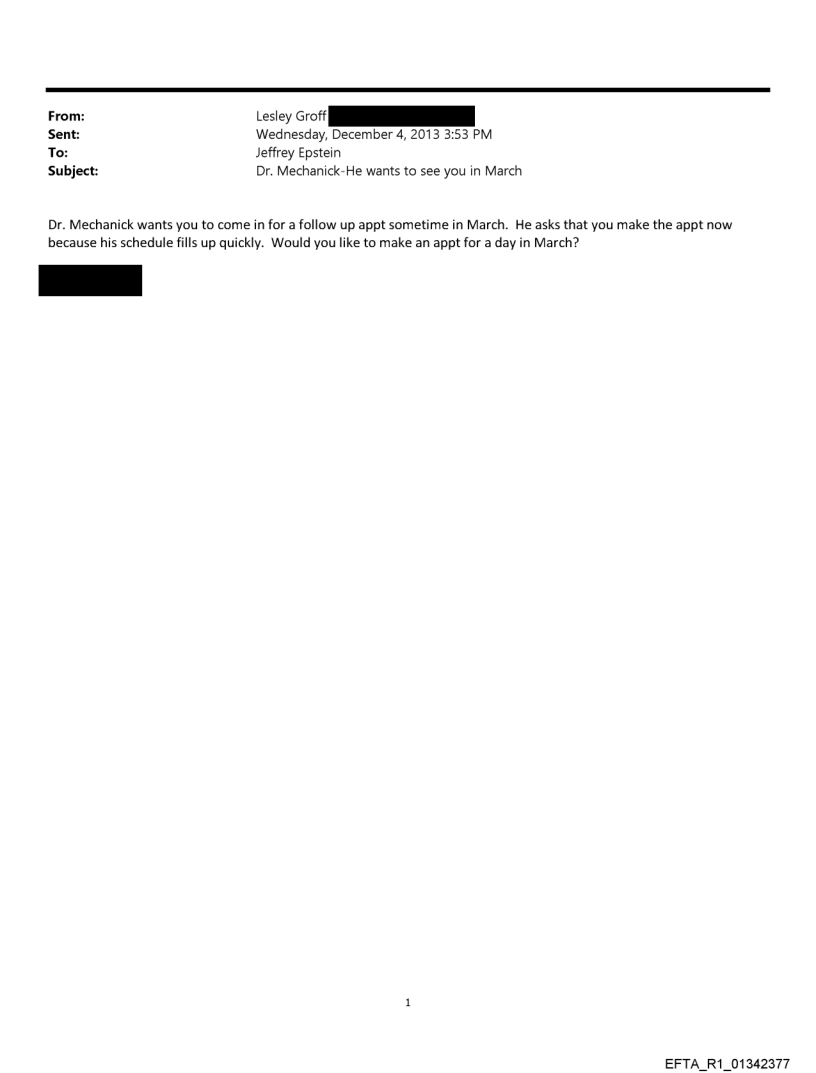 From: Lesley Groff
Sent: Wednesday, December 4, 2013 3:53 PM
To: Jeffrey Epstein
Subject: Dr. Mechanick-He wants to see you in March

Dr. Mechanick wants you to come in for a follow up appt sometime in March. He asks that you make the appt now because his schedule fills up quickly. Would you like to make an appt for a day in March?

1

EFTA_R1_01342377